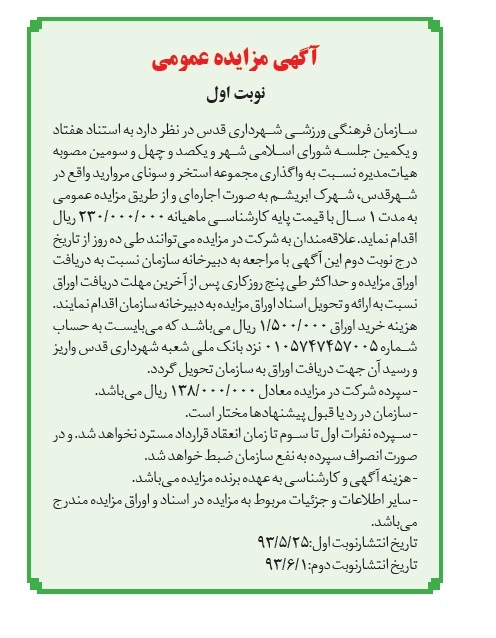 آگهی مزایده عمومی

نوبت اول

سازمان فرهنگی ورزشی شهرداری قدس در نظر دارد به استناد هفتاد و یکمین جلسه شورای اسلامی شهر و یکصد و چهل و سومین مصوبه هیات‌مدیره نسبت به واگذاری مجموعه استخر و سونای مروارید واقع در شهرقدس، شهرک ابریشم به صورت اجاره‌ای و از طریق مزایده عمومی به مدت ۱ سال با قیمت پایه کارشناسی ماهیانه ۲۳۰/۰۰۰/۰۰۰ ریال اقدام نماید. علاقه‌مندان به شرکت در مزایده می‌توانند طی ده روز از تاریخ درج نوبت دوم این آگهی با مراجعه به دبیرخانه سازمان نسبت به دریافت اوراق مزایده و حداکثر طی پنج روزکاری پس از آخرین مهلت دریافت اوراق نسبت به ارائه و تحویل اسناد اوراق مزایده به دبیرخانه سازمان اقدام نمایند.
هزینه خرید اوراق ۱/۵۰۰/۰۰۰ ریال می‌باشد که می‌بایست به حساب شماره ۰۱۰۵۷۴۷۴۵۷۰۰۵ نزد بانک ملی شعبه شهرداری قدس واریز و رسید آن جهت دریافت اوراق به سازمان تحویل گردد.
- سپرده شرکت در مزایده معادل ۱۳۸/۰۰۰/۰۰۰ ریال می‌باشد.
- سازمان در رد یا قبول پیشنهادها مختار است.
- سپرده نفرات اول تا سوم تا زمان انعقاد قرارداد مسترد نخواهد شد. و در صورت انصراف سپرده به نفع سازمان ضبط خواهد شد.
- هزینه آگهی و کارشناسی به عهده برنده مزایده می‌باشد.
- سایر اطلاعات و جزئیات مربوط به مزایده در اسناد و اوراق مزایده مندرج می‌باشد.
تاریخ انتشارنوبت اول: ۹۳/۵/۲۵
تاریخ انتشارنوبت دوم: ۹۳/۶/۱